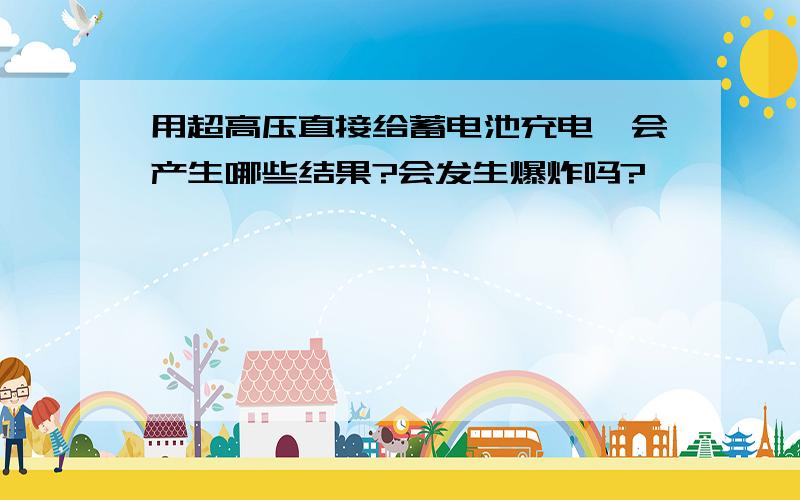 用超高压直接给蓄电池充电，会产生哪些结果?会发生爆炸吗?